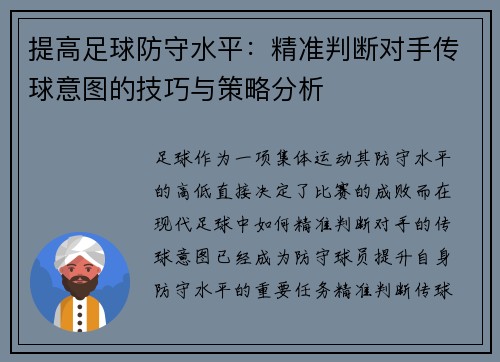 提高足球防守水平：精准判断对手传球意图的技巧与策略分析

足球作为一项集体运动其防守水平的高低直接决定了比赛的成败而在现代足球中如何精准判断对手的传球意图已经成为防守球员提升自身防守水平的重要任务精准判断传球